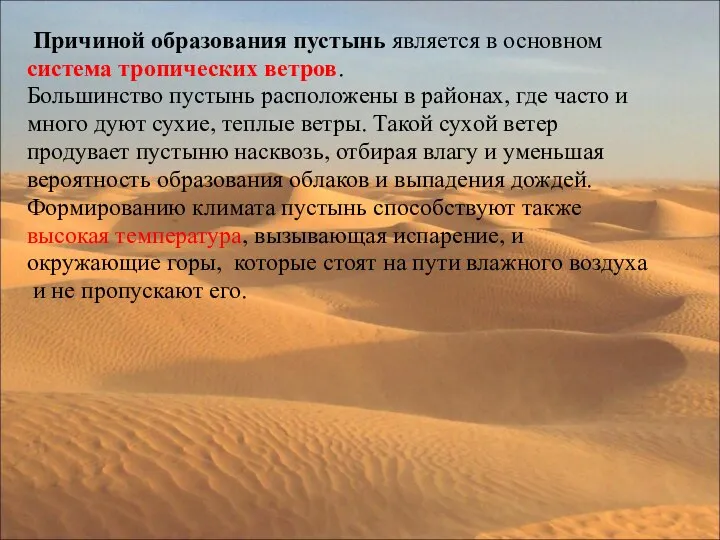 Причиной образования пустынь является в основном система тропических ветров.
Большинство пустынь расположены в районах, где часто и много дуют сухие, теплые ветры. Такой сухой ветер продувает пустыню насквозь, отбирая влагу и уменьшая вероятность образования облаков и выпадения дождей.
Формированию климата пустынь способствуют также высокая температура, вызывающая испарение, и окружающие горы, которые стоят на пути влажного воздуха и не пропускают его.